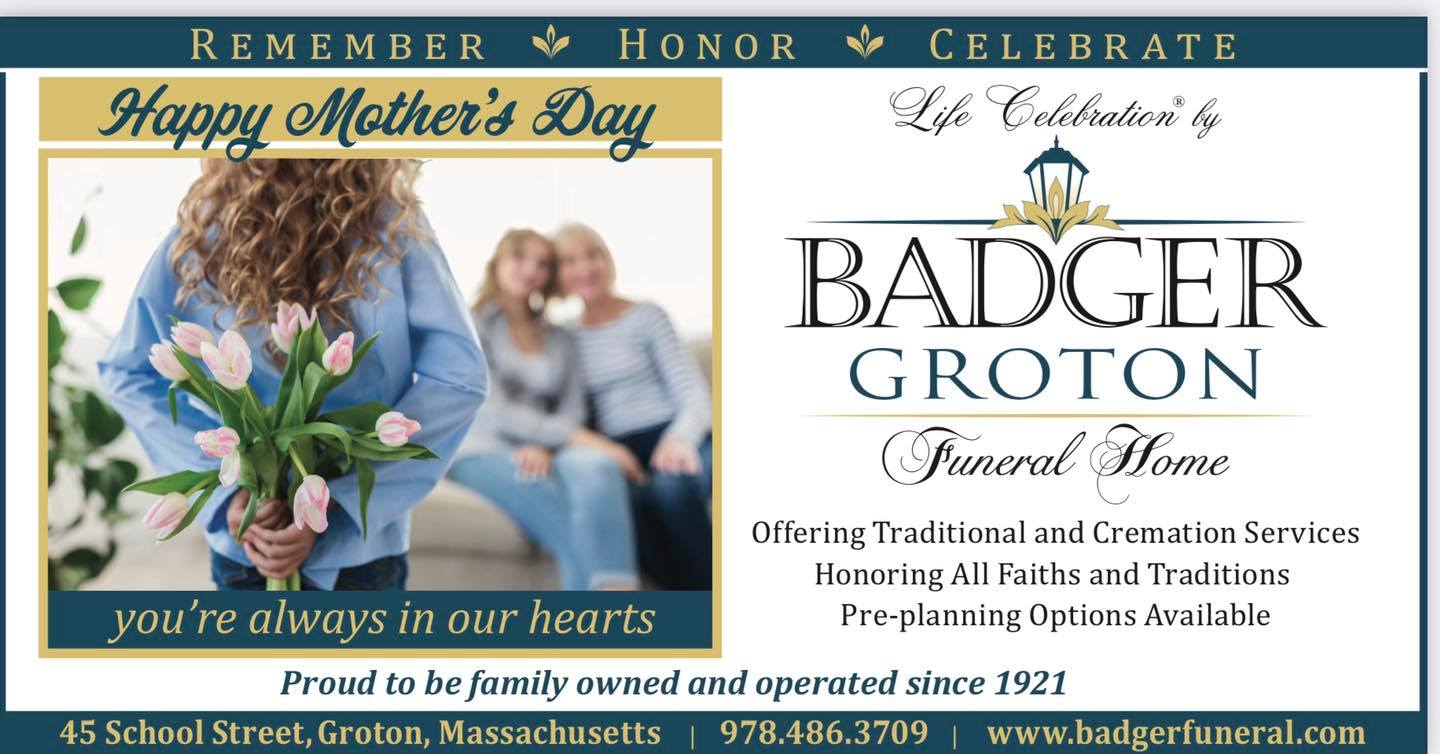 REMEMBER HONOR CELEBRATE

Happy Mother's Day

you're always in our hearts

Life Celebration® by

BADGER
GROTON
Funeral Home

Offering Traditional and Cremation Services
Honoring All Faiths and Traditions
Pre-planning Options Available

Proud to be family owned and operated since 1921

45 School Street, Groton, Massachusetts | 978.486.3709 | www.badgerfuneral.com